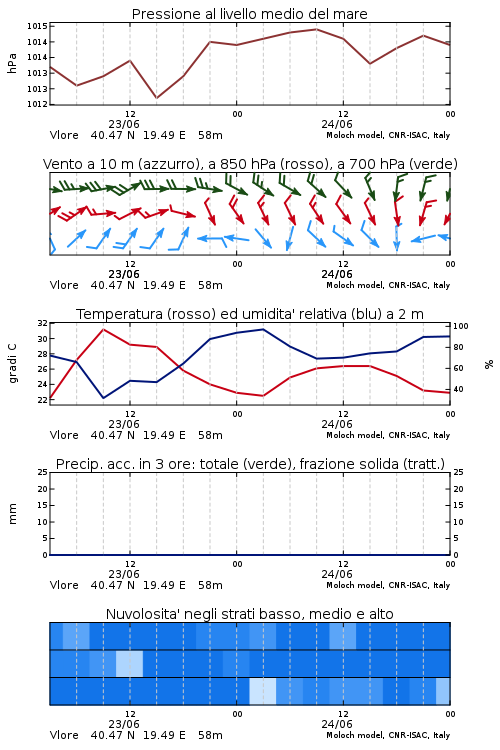 Pressione al livello medio del mare

hPa

1015
1014
1014
1013
1013
1012

12
23/06
00
12
24/06
00

Vlore 40.47 N 19.49 E 58m
Moloch model, CNR-ISAC, Italy

Vento a 10 m (azzurro), a 850 hPa (rosso), a 700 hPa (verde)

12
23/06
00
12
24/06
00

Vlore 40.47 N 19.49 E 58m
Moloch model, CNR-ISAC, Italy

Temperatura (rosso) ed umidita' relativa (blu) a 2 m

gradi C

32
30
28
26
24
22

%

100
80
60
40

12
23/06
00
12
24/06
00

Vlore 40.47 N 19.49 E 58m
Moloch model, CNR-ISAC, Italy

Precip. acc. in 3 ore: totale (verde), frazione solida (tratt.)

mm

25
20
15
10
5
0

25
20
15
10
5
0

12
23/06
00
12
24/06
00

Vlore 40.47 N 19.49 E 58m
Moloch model, CNR-ISAC, Italy

Nuvolosita' negli strati basso, medio e alto

12
23/06
00
12
24/06
00

Vlore 40.47 N 19.49 E 58m
Moloch model, CNR-ISAC, Italy